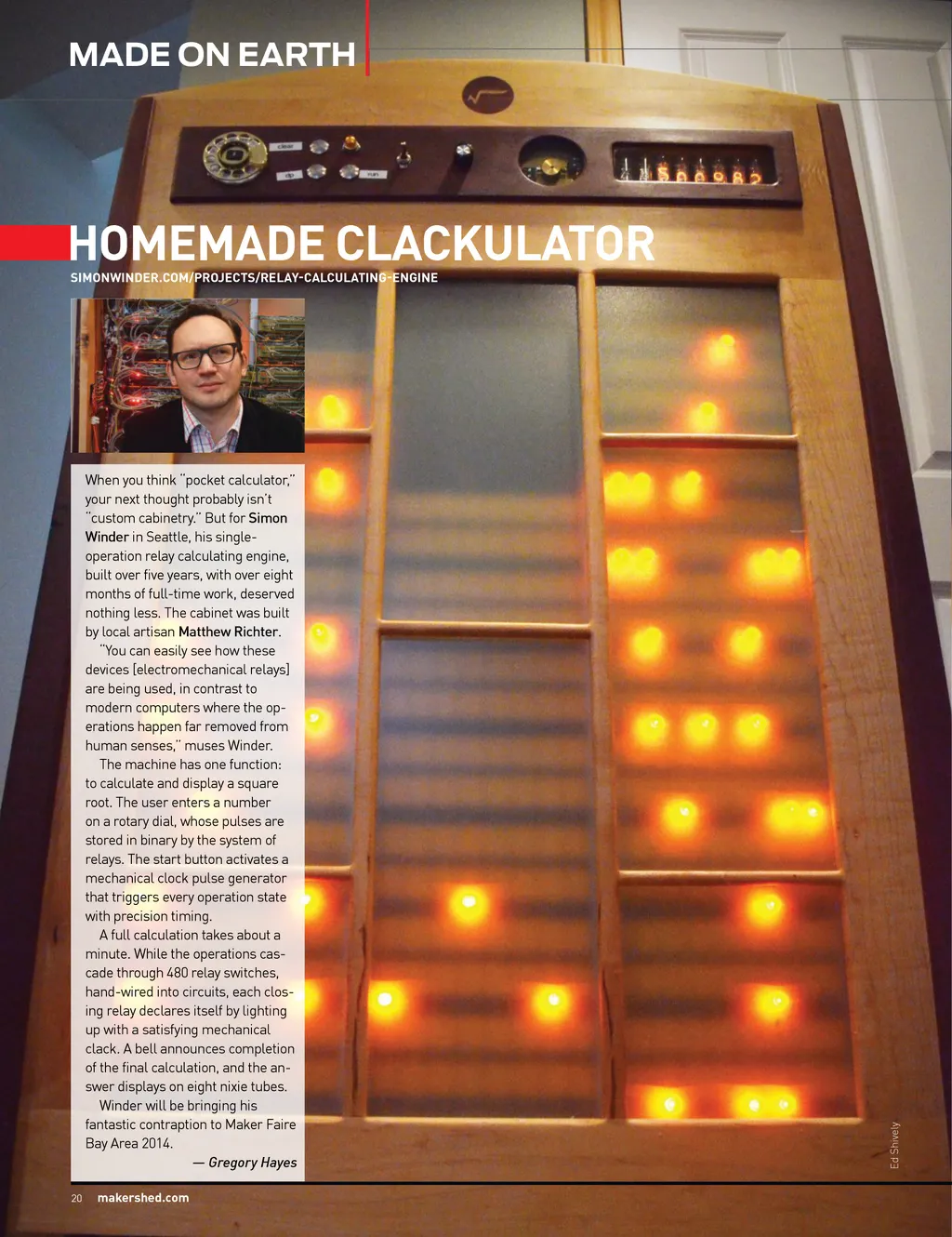 MADE ON EARTH

HOMEMADE CLACKULATOR

SIMONWINDER.COM/PROJECTS/RELAY-CALCULATING-ENGINE

When you think "pocket calculator," your next thought probably isn't "custom cabinetry." But for Simon Winder in Seattle, his single-operation relay calculating engine, built over five years, with over eight months of full-time work, deserved nothing less. The cabinet was built by local artisan Matthew Richter.

"You can easily see how these devices [electromechanical relays] are being used, in contrast to modern computers where the operations happen far removed from human senses," muses Winder.

The machine has one function: to calculate and display a square root. The user enters a number on a rotary dial, whose pulses are stored in binary by the system of relays. The start button activates a mechanical clock pulse generator that triggers every operation state with precision timing.

A full calculation takes about a minute. While the operations cascade through 480 relay switches, hand-wired into circuits, each closing relay declares itself by lighting up with a satisfying mechanical clack. A bell announces completion of the final calculation, and the answer displays on eight nixie tubes.

Winder will be bringing his fantastic contraption to Maker Faire Bay Area 2014.

— Gregory Hayes

Ed Shively

20 makershed.com